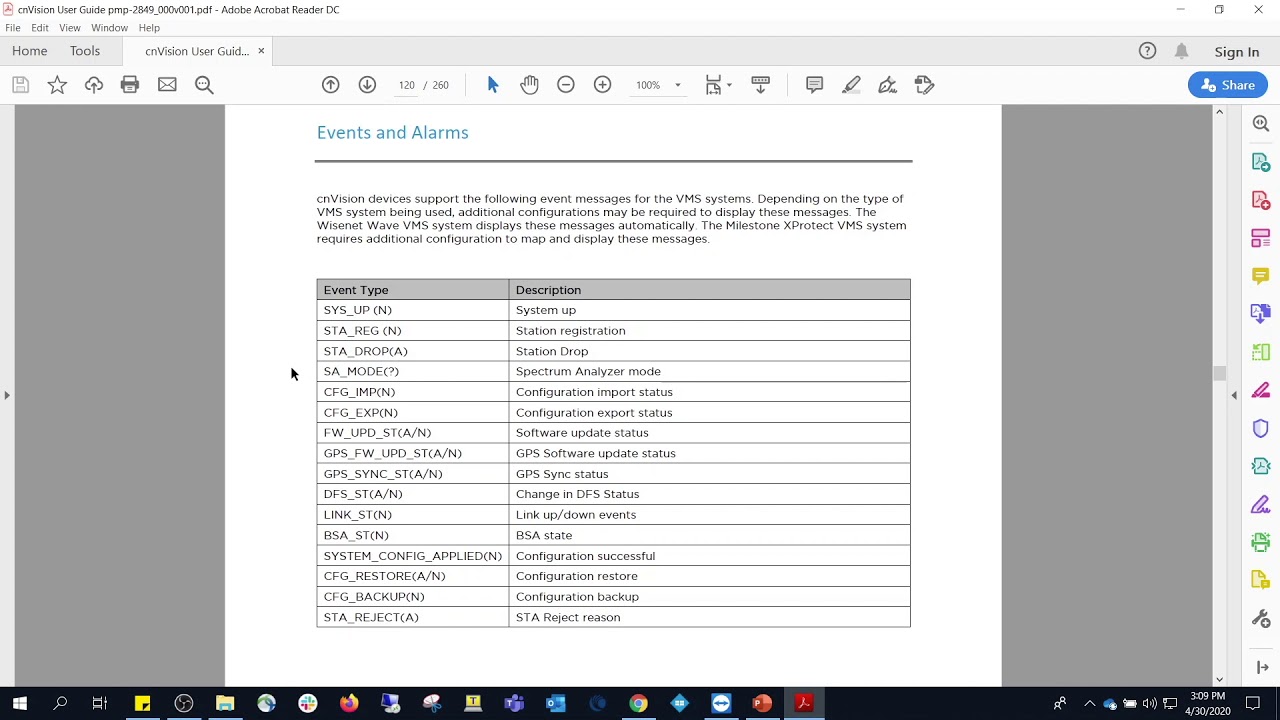 cnVision User Guide pmp-2849_000v001.pdf - Adobe Acrobat Reader DC

File Edit View Window Help

Home Tools cnVision User Guid... ×

Sign In

120 / 260 100%

Share

Events and Alarms

cnVision devices support the following event messages for the VMS systems. Depending on the type of VMS system being used, additional configurations may be required to display these messages. The Wisenet Wave VMS system displays these messages automatically. The Milestone XProtect VMS system requires additional configuration to map and display these messages.

| Event Type | Description |
|---|---|
| SYS_UP (N) | System up |
| STA_REG (N) | Station registration |
| STA_DROP(A) | Station Drop |
| SA_MODE(?) | Spectrum Analyzer mode |
| CFG_IMP(N) | Configuration import status |
| CFG_EXP(N) | Configuration export status |
| FW_UPD_ST(A/N) | Software update status |
| GPS_FW_UPD_ST(A/N) | GPS Software update status |
| GPS_SYNC_ST(A/N) | GPS Sync status |
| DFS_ST(A/N) | Change in DFS Status |
| LINK_ST(N) | Link up/down events |
| BSA_ST(N) | BSA state |
| SYSTEM_CONFIG_APPLIED(N) | Configuration successful |
| CFG_RESTORE(A/N) | Configuration restore |
| CFG_BACKUP(N) | Configuration backup |
| STA_REJECT(A) | STA Reject reason |

3:09 PM
4/30/2020